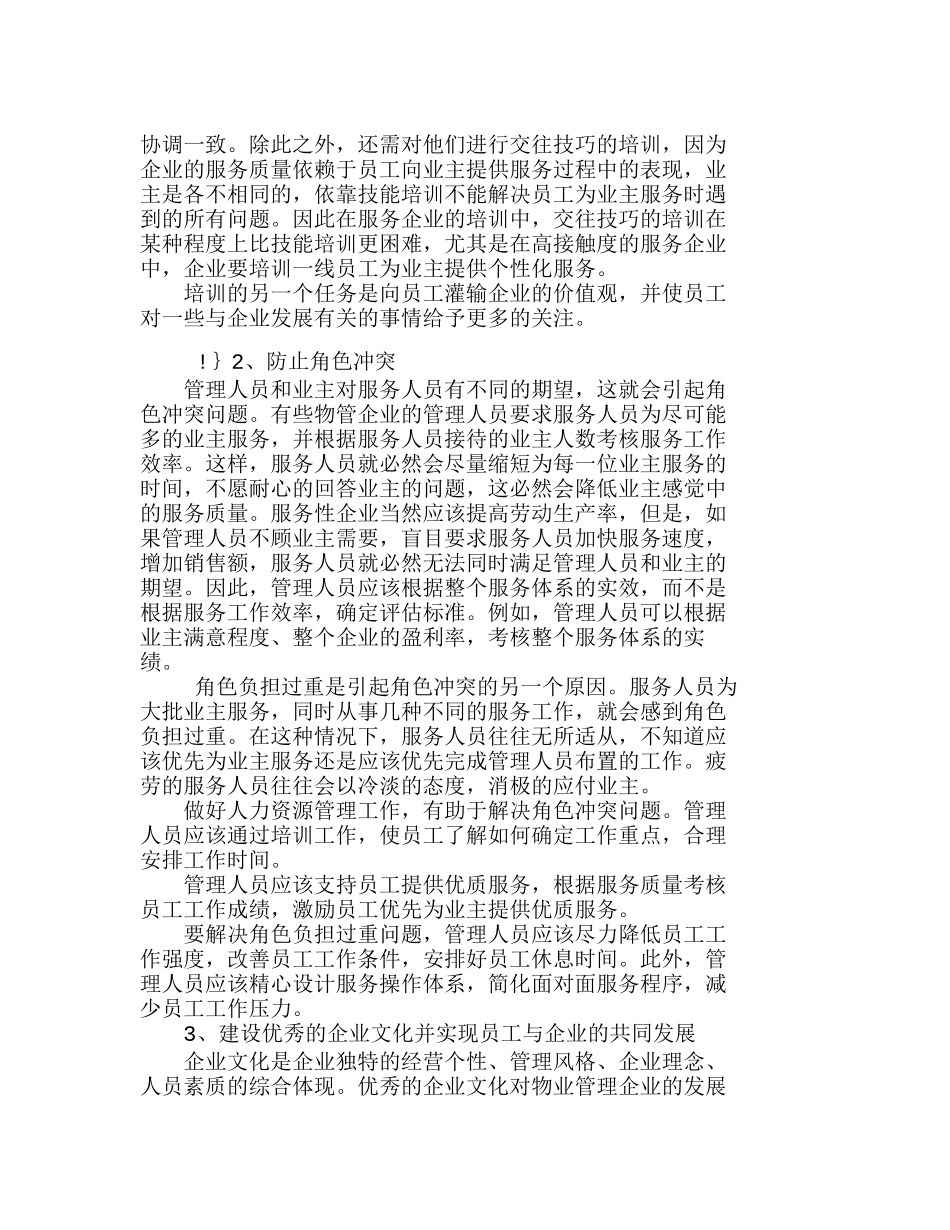 协调一致。除此之外，还需对他们进行交往技巧的培训，因为企业的服务质量依赖于员工向业主提供服务过程中的表现，业主是各不相同的，依靠技能培训不能解决员工为业主服务时遇到的所有问题。因此在服务企业的培训中，交往技巧的培训在某种程度上比技能培训更困难，尤其是在高接触度的服务企业中，企业要培训一线员工为业主提供个性化服务。

培训的另一个任务是向员工灌输企业的价值观，并使员工对一些与企业发展有关的事情给予更多的关注。

!｝2、防止角色冲突

管理人员和业主对服务人员有不同的期望，这就会引起角色冲突问题。有些物管企业的管理人员要求服务人员为尽可能多的业主服务，并根据服务人员接待的业主人数考核服务工作效率。这样，服务人员就必然会尽量缩短为每一位业主服务的时间，不愿耐心的回答业主的问题，这必然会降低业主感觉中的服务质量。服务性企业当然应该提高劳动生产率，但是，如果管理人员不顾业主需要，盲目要求服务人员加快服务速度，增加销售额，服务人员就必然无法同时满足管理人员和业主的期望。因此，管理人员应该根据整个服务体系的实效，而不是根据服务工作效率，确定评估标准。例如，管理人员可以根据业主满意程度、整个企业的盈利率，考核整个服务体系的实绩。

角色负担过重是引起角色冲突的另一个原因。服务人员为大批业主服务，同时从事几种不同的服务工作，就会感到角色负担过重。在这种情况下，服务人员往往无所适从，不知道应该优先为业主服务还是应该优先完成管理人员布置的工作。疲劳的服务人员往往会以冷淡的态度，消极的应付业主。

做好人力资源管理工作，有助于解决角色冲突问题。管理人员应该通过培训工作，使员工了解如何确定工作重点，合理安排工作时间。

管理人员应该支持员工提供优质服务，根据服务质量考核员工工作成绩，激励员工优先为业主提供优质服务。

要解决角色负担过重问题，管理人员应该尽力降低员工工作强度，改善员工工作条件，安排好员工休息时间。此外，管理人员应该精心设计服务操作体系，简化面对面服务程序，减少员工工作压力。

3、建设优秀的企业文化并实现员工与企业的共同发展

企业文化是企业独特的经营个性、管理风格、企业理念、人员素质的综合体现。优秀的企业文化对物业管理企业的发展